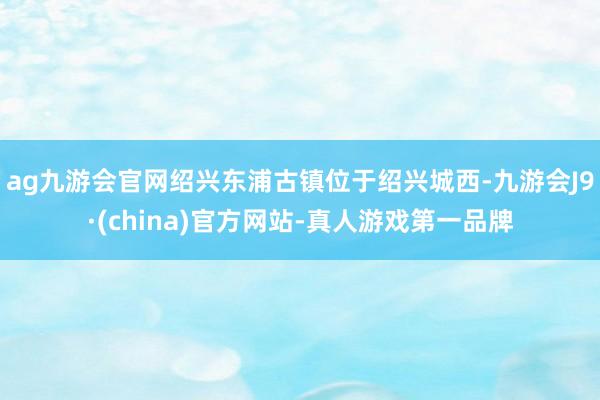 ag九游会官网绍兴东浦古镇位于绍兴城西-九游会J9·(china)官方网站-真人游戏第一品牌